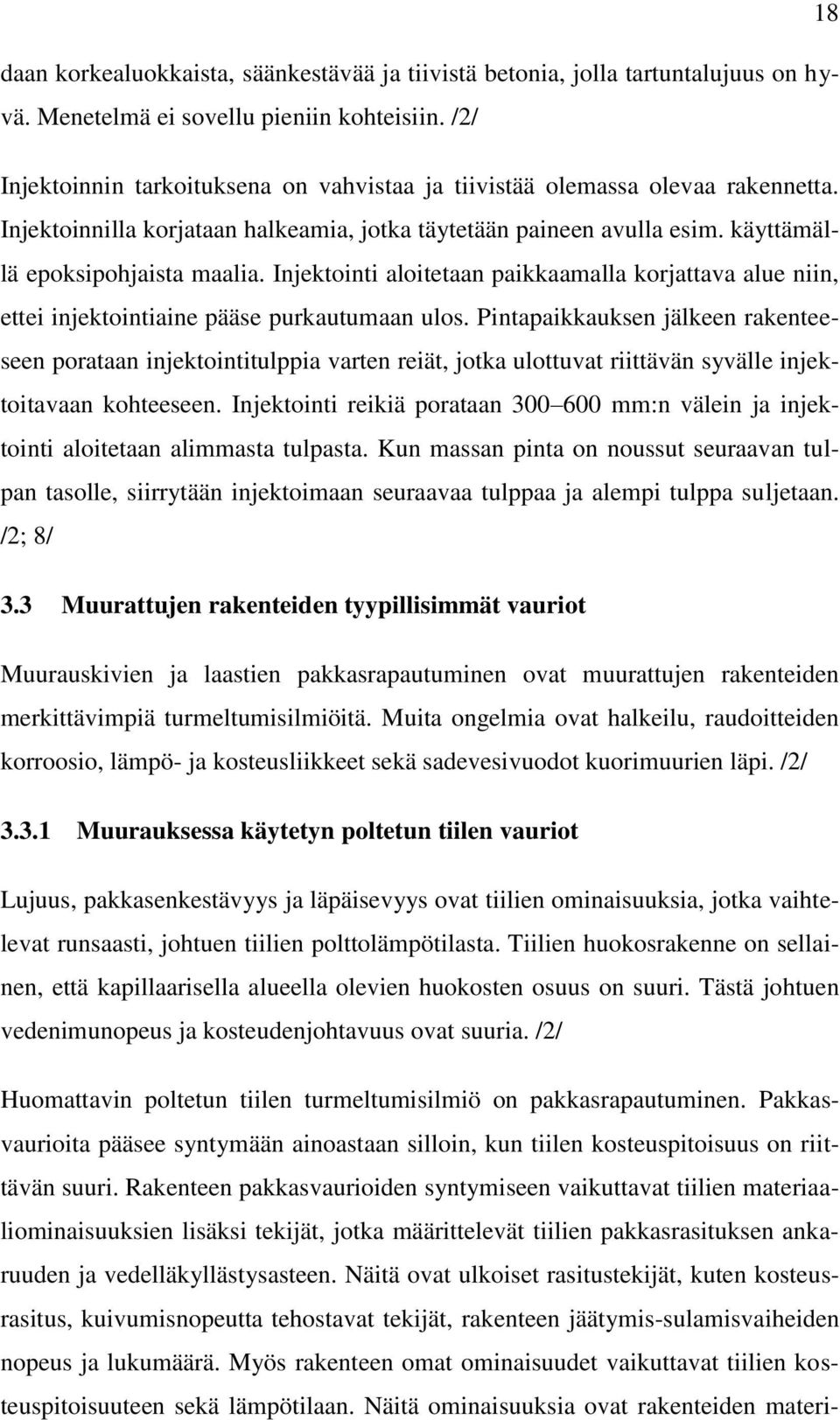 18

daan korkealuokkaista, säänkestävää ja tiivistä betonia, jolla tartuntalujuus on hyvä. Menetelmä ei sovellu pieniin kohteisiin. /2/

Injektoinnin tarkoituksena on vahvistaa ja tiivistää olemassa olevaa rakennetta. Injektoinnilla korjataan halkeamia, jotka täytetään paineen avulla esim. käyttämällä epoksipohjaista maalia. Injektointi aloitetaan paikkaamalla korjattava alue niin, ettei injektointiaine pääse purkautumaan ulos. Pintapaikkauksen jälkeen rakenteeseen porataan injektointitulppia varten reiät, jotka ulottuvat riittävän syvälle injektoitavaan kohteeseen. Injektointi reikiä porataan 300–600 mm:n välein ja injektointi aloitetaan alimmasta tulpasta. Kun massan pinta on noussut seuraavan tulpan tasolle, siirrytään injektoimaan seuraavaa tulppaa ja alempi tulppa suljetaan. /2; 8/

3.3 Muurattujen rakenteiden tyypillisimmät vauriot

Muurauskivien ja laastien pakkasrapautuminen ovat muurattujen rakenteiden merkittävimpiä turmeltumisilmiöitä. Muita ongelmia ovat halkeilu, raudoitteiden korroosio, lämpö- ja kosteusliikkeet sekä sadevesivuodot kuorimuurien läpi. /2/

3.3.1 Muurauksessa käytetyn poltetun tiilen vauriot

Lujuus, pakkasenkestävyys ja läpäisevyys ovat tiilien ominaisuuksia, jotka vaihtelevat runsaasti, johtuen tiilien polttolämpötilasta. Tiilien huokosrakenne on sellainen, että kapillaarisella alueella olevien huokosten osuus on suuri. Tästä johtuen vedenimunopeus ja kosteudenjohtavuus ovat suuria. /2/

Huomattavin poltetun tiilen turmeltumisilmiö on pakkasrapautuminen. Pakkasvaurioita pääsee syntymään ainoastaan silloin, kun tiilen kosteuspitoisuus on riittävän suuri. Rakenteen pakkasvaurioiden syntymiseen vaikuttavat tiilien materiaaliominaisuuksien lisäksi tekijät, jotka määrittelevät tiilien pakkasrasituksen ankaruuden ja vedelläkyllästysasteen. Näitä ovat ulkoiset rasitustekijät, kuten kosteusrasitus, kuivumisnopeutta tehostavat tekijät, rakenteen jäätymis-sulamisvaiheiden nopeus ja lukumäärä. Myös rakenteen omat ominaisuudet vaikuttavat tiilien kosteuspitoisuuteen sekä lämpötilaan. Näitä ominaisuuksia ovat rakenteiden materi-